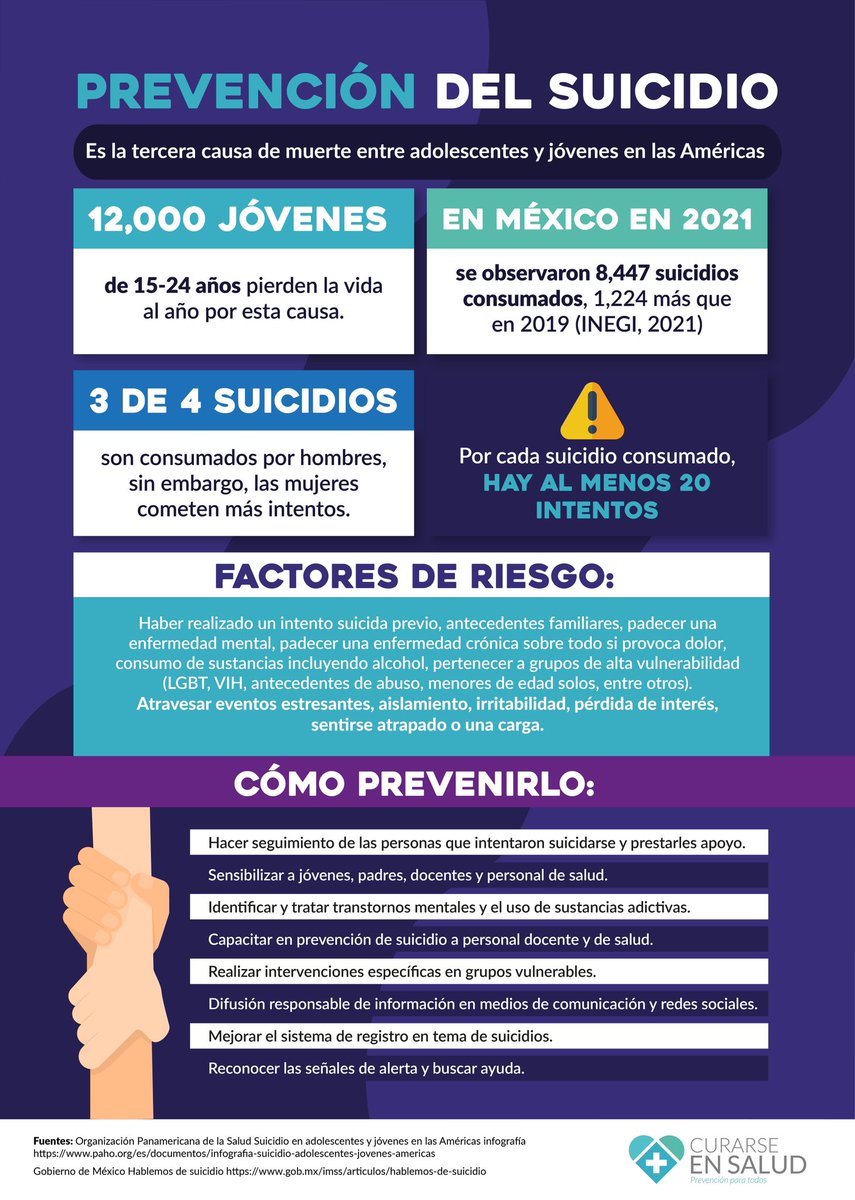 PREVENCIÓN DEL SUICIDIO

Es la tercera causa de muerte entre adolescentes y jóvenes en las Américas

12,000 JÓVENES

de 15-24 años pierden la vida al año por esta causa.

EN MÉXICO EN 2021

se observaron 8,447 suicidios consumados, 1,224 más que en 2019 (INEGI, 2021)

3 DE 4 SUICIDIOS

son consumados por hombres, sin embargo, las mujeres cometen más intentos.

Por cada suicidio consumado, HAY AL MENOS 20 INTENTOS

FACTORES DE RIESGO:

Haber realizado un intento suicida previo, antecedentes familiares, padecer una enfermedad mental, padecer una enfermedad crónica sobre todo si provoca dolor, consumo de sustancias incluyendo alcohol, pertenecer a grupos de alta vulnerabilidad (LGBT, VIH, antecedentes de abuso, menores de edad solos, entre otros). Atravesar eventos estresantes, aislamiento, irritabilidad, pérdida de interés, sentirse atrapado o una carga.

CÓMO PREVENIRLO:

Hacer seguimiento de las personas que intentaron suicidarse y prestarles apoyo.

Sensibilizar a jóvenes, padres, docentes y personal de salud.

Identificar y tratar transtornos mentales y el uso de sustancias adictivas.

Capacitar en prevención de suicidio a personal docente y de salud.

Realizar intervenciones específicas en grupos vulnerables.

Difusión responsable de información en medios de comunicación y redes sociales.

Mejorar el sistema de registro en tema de suicidios.

Reconocer las señales de alerta y buscar ayuda.

Fuentes: Organización Panamericana de la Salud Suicidio en adolescentes y jóvenes en las Américas infografía https://www.paho.org/es/documentos/infografia-suicidio-adolescentes-jovenes-americas
Gobierno de México Hablemos de suicidio https://www.gob.mx/imss/articulos/hablemos-de-suicidio

CURARSE EN SALUD
Prevención para todos